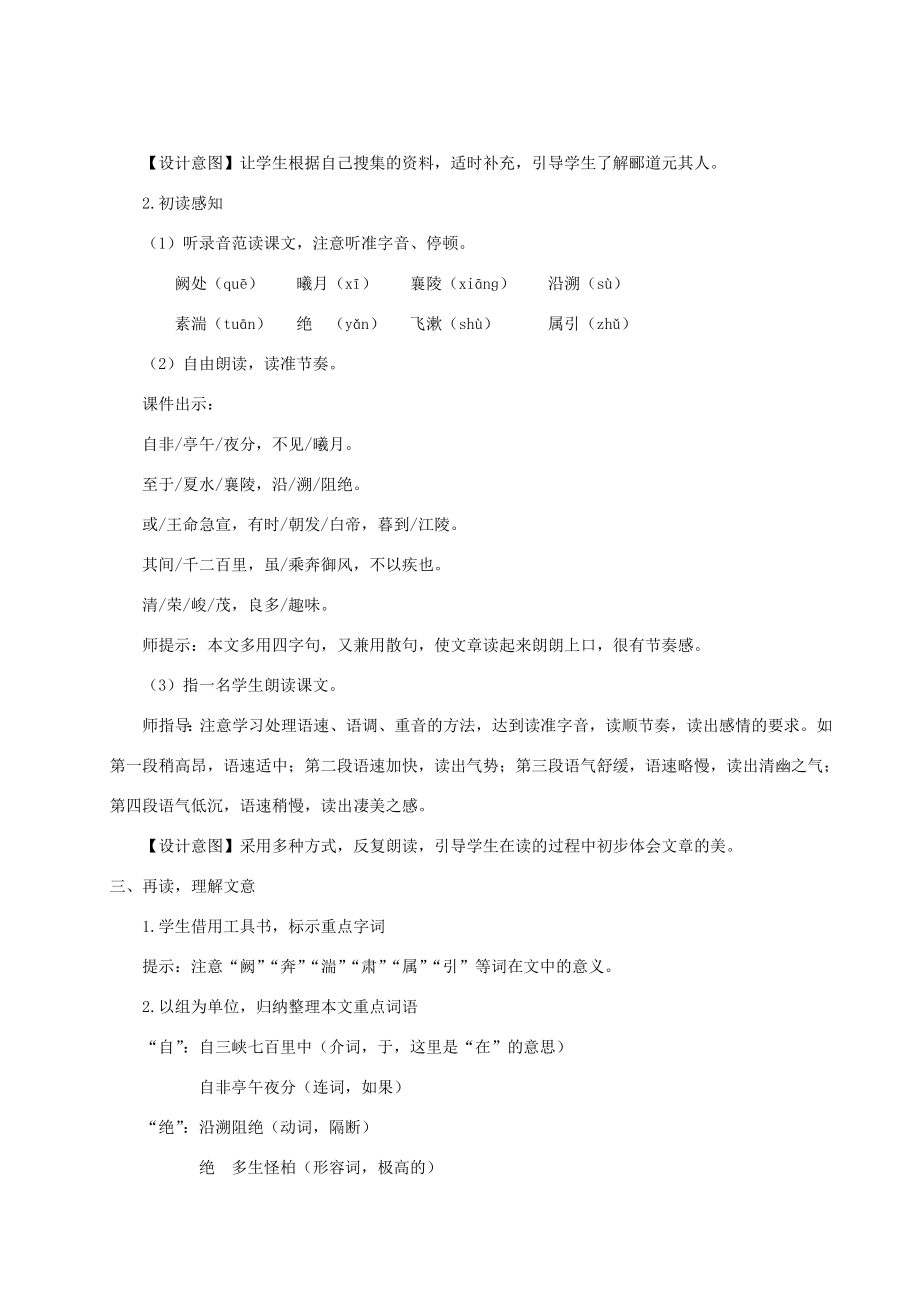 【设计意图】让学生根据自己搜集的资料，适时补充，引导学生了解郦道元其人。

2.初读感知

（1）听录音范读课文，注意听准字音、停顿。

阙处（quē）　曦月（xī）　襄陵（xiāng）　沿溯（sù）

素湍（tuān）　绝　（yǎn）　飞漱（shù）　属引（zhǔ）

（2）自由朗读，读准节奏。

课件出示：

自非/亭午/夜分，不见/曦月。

至于/夏水/襄陵，沿/溯/阻绝。

或/王命急宣，有时/朝发/白帝，暮到/江陵。

其间/千二百里，虽/乘奔御风，不以疾也。

清/荣/峻/茂，良多/趣味。

师提示：本文多用四字句，又兼用散句，使文章读起来朗朗上口，很有节奏感。

（3）指一名学生朗读课文。

师指导：注意学习处理语速、语调、重音的方法，达到读准字音，读顺节奏，读出感情的要求。如第一段稍高昂，语速适中；第二段语速加快，读出气势；第三段语气舒缓，语速略慢，读出清幽之气；第四段语气低沉，语速稍慢，读出凄美之感。

【设计意图】采用多种方式，反复朗读，引导学生在读的过程中初步体会文章的美。

三、再读，理解文意

1.学生借用工具书，标示重点字词

提示：注意“阙”“奔”“湍”“肃”“属”“引”等词在文中的意义。

2.以组为单位，归纳整理本文重点词语

“自”：自三峡七百里中（介词，于，这里是“在”的意思）

自非亭午夜分（连词，如果）

“绝”：沿溯阻绝（动词，隔断）

绝　多生怪柏（形容词，极高的）